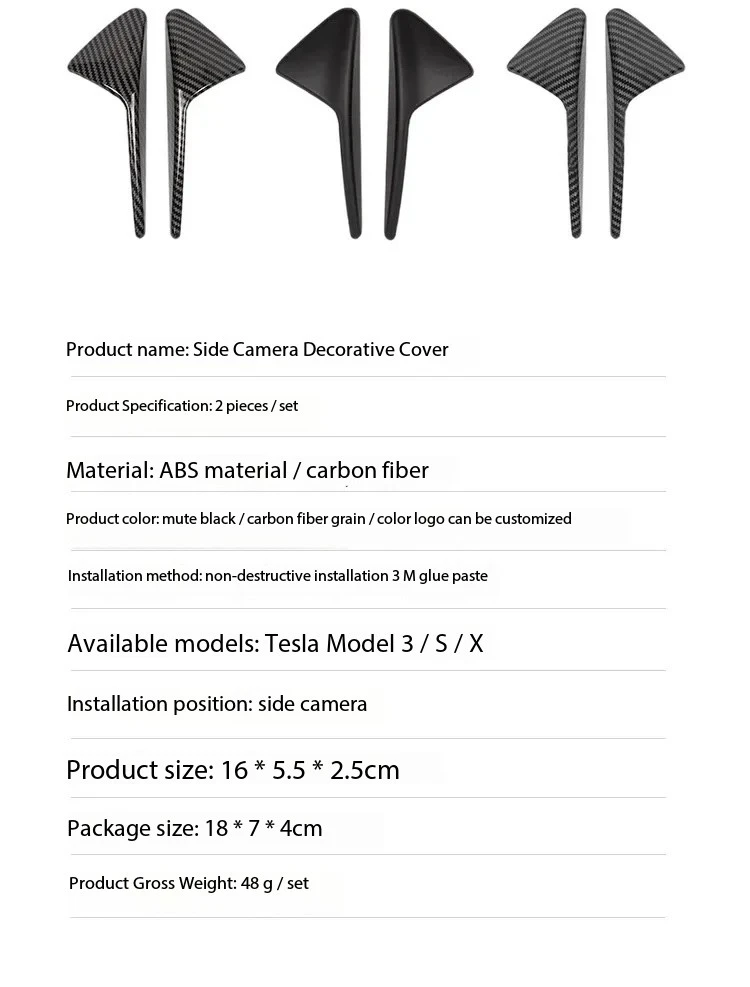 Product name: Side Camera Decorative Cover

Product Specification: 2 pieces / set

Material: ABS material / carbon fiber

Product color: mute black / carbon fiber grain / color logo can be customized

Installation method: non-destructive installation 3 M glue paste

Available models: Tesla Model 3 / S / X

Installation position: side camera

Product size: 16 * 5.5 * 2.5cm

Package size: 18 * 7 * 4cm

Product Gross Weight: 48 g / set